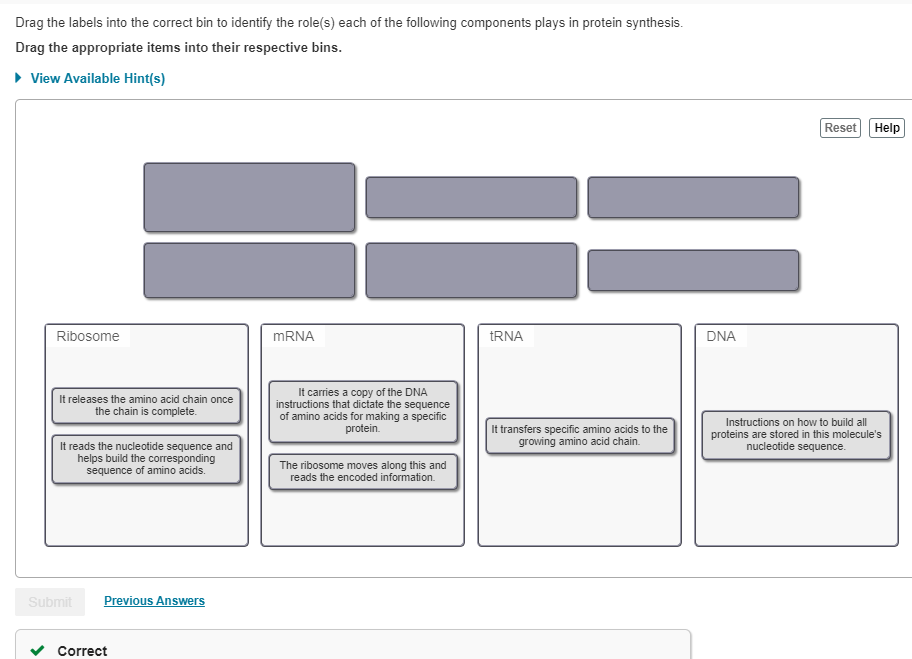 Drag the labels into the correct bin to identify the role(s) each of the following components plays in protein synthesis.

Drag the appropriate items into their respective bins.

View Available Hint(s)

Reset Help

Ribosome

It releases the amino acid chain once the chain is complete.

It reads the nucleotide sequence and helps build the corresponding sequence of amino acids.

mRNA

It carries a copy of the DNA instructions that dictate the sequence of amino acids for making a specific protein.

The ribosome moves along this and reads the encoded information.

tRNA

It transfers specific amino acids to the growing amino acid chain.

DNA

Instructions on how to build all proteins are stored in this molecule's nucleotide sequence.

Submit Previous Answers

Correct